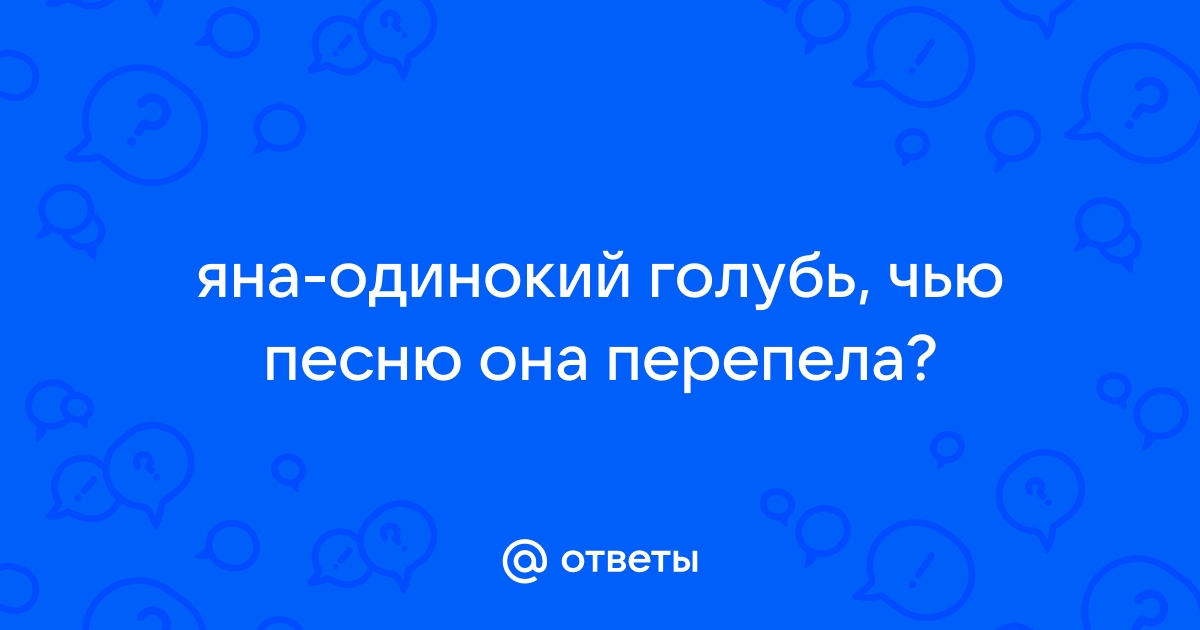 яна-одинокий голубь, чью песню она перепела?

@ ответы